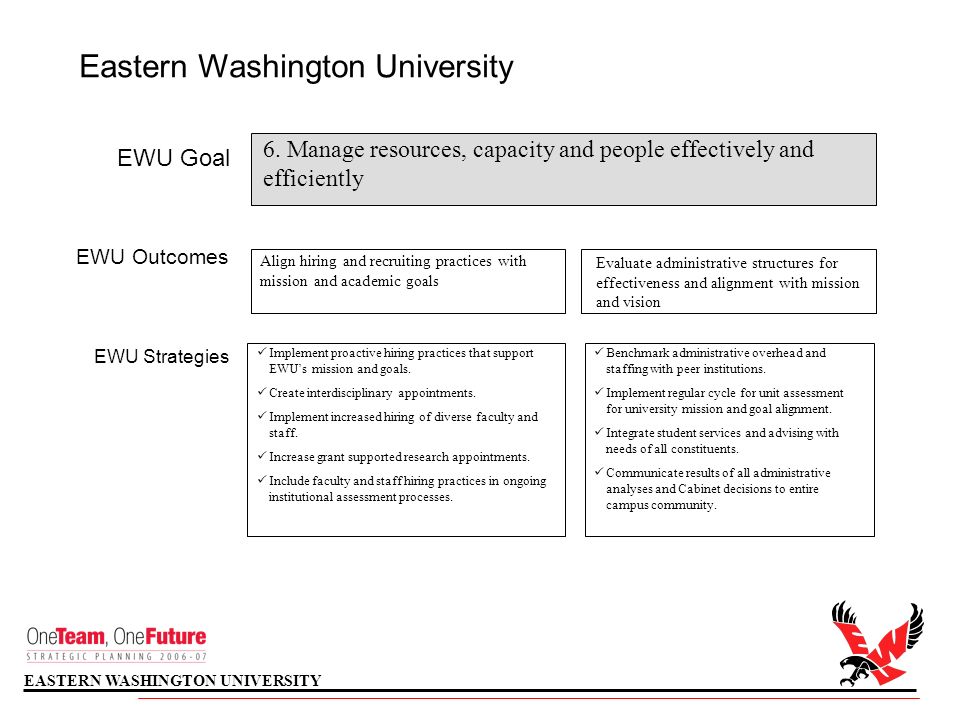 Eastern Washington University

EWU Goal

6. Manage resources, capacity and people effectively and efficiently

EWU Outcomes

Align hiring and recruiting practices with mission and academic goals

Evaluate administrative structures for effectiveness and alignment with mission and vision

EWU Strategies

✓ Implement proactive hiring practices that support EWU's mission and goals.
✓ Create interdisciplinary appointments.
✓ Implement increased hiring of diverse faculty and staff.
✓ Increase grant supported research appointments.
✓ Include faculty and staff hiring practices in ongoing institutional assessment processes.

✓ Benchmark administrative overhead and staffing with peer institutions.
✓ Implement regular cycle for unit assessment for university mission and goal alignment.
✓ Integrate student services and advising with needs of all constituents.
✓ Communicate results of all administrative analyses and Cabinet decisions to entire campus community.

OneTeam, OneFuture
STRATEGIC PLANNING 2006-07

EASTERN WASHINGTON UNIVERSITY

EW